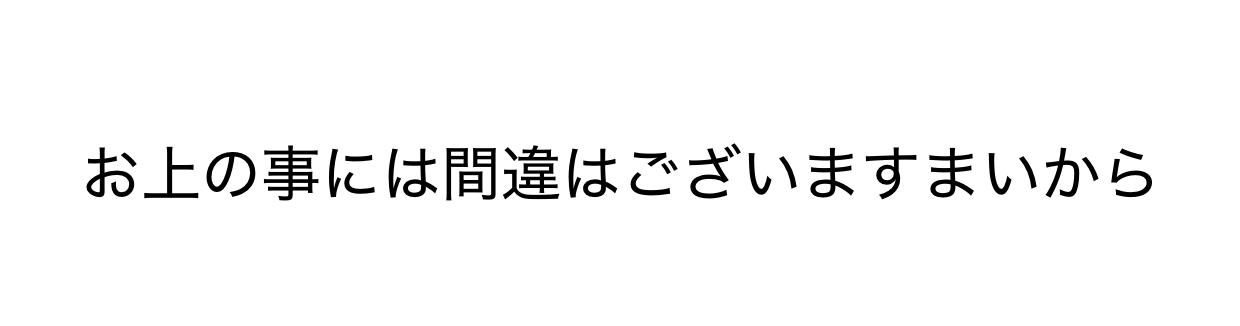 お上の事には間違はございますまいから